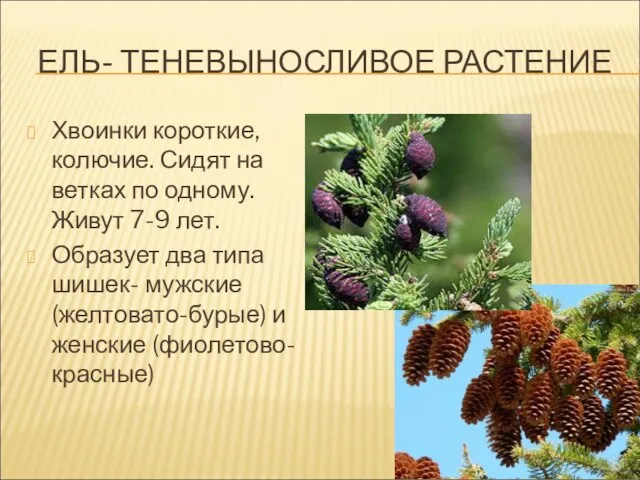 ЕЛЬ- ТЕНЕВЫНОСЛИВОЕ РАСТЕНИЕ

Хвоинки короткие, колючие. Сидят на ветках по одному. Живут 7-9 лет.

Образует два типа шишек- мужские (желтовато-бурые) и женские (фиолетово-красные)